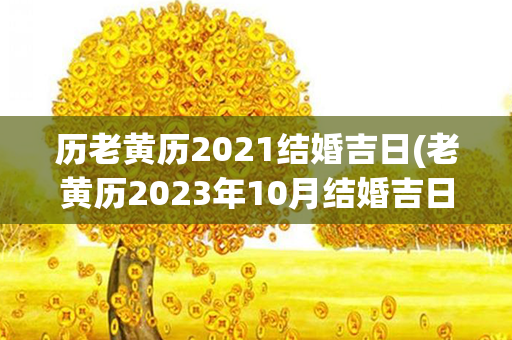 历老黄历2021结婚吉日(老黄历2023年10月结婚吉日